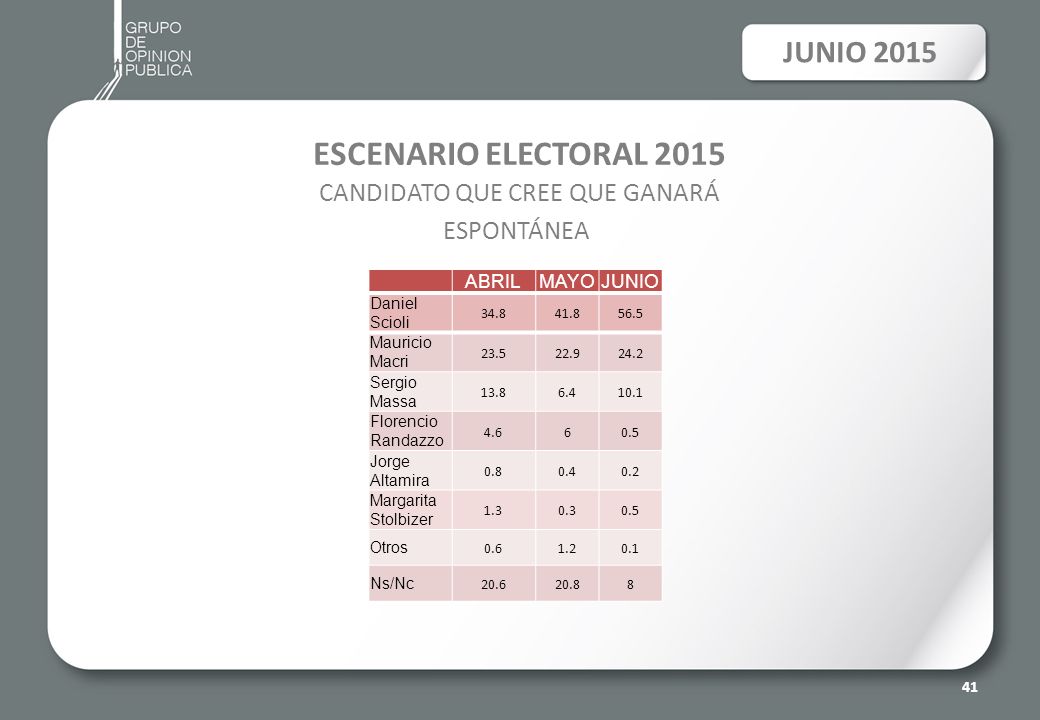 GRUPO
DE
OPINION
PUBLICA

JUNIO 2015

ESCENARIO ELECTORAL 2015

CANDIDATO QUE CREE QUE GANARÁ

ESPONTÁNEA

| | ABRIL | MAYO | JUNIO |
|---|---|---|---|
| Daniel Scioli | 34.8 | 41.8 | 56.5 |
| Mauricio Macri | 23.5 | 22.9 | 24.2 |
| Sergio Massa | 13.8 | 6.4 | 10.1 |
| Florencio Randazzo | 4.6 | 6 | 0.5 |
| Jorge Altamira | 0.8 | 0.4 | 0.2 |
| Margarita Stolbizer | 1.3 | 0.3 | 0.5 |
| Otros | 0.6 | 1.2 | 0.1 |
| Ns/Nc | 20.6 | 20.8 | 8 |

41